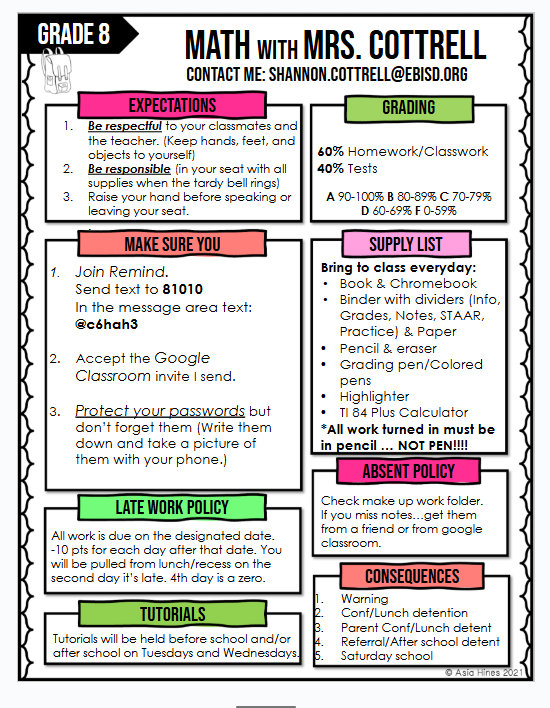 GRADE 8

MATH WITH MRS. COTTRELL

CONTACT ME: SHANNON.COTTRELL@EBISD.ORG

EXPECTATIONS

1. Be respectful to your classmates and the teacher. (Keep hands, feet, and objects to yourself)
2. Be responsible (in your seat with all supplies when the tardy bell rings)
3. Raise your hand before speaking or leaving your seat.

MAKE SURE YOU

1. Join Remind. Send text to 81010 In the message area text: @c6hah3

2. Accept the Google Classroom invite I send.

3. Protect your passwords but don't forget them (Write them down and take a picture of them with your phone.)

LATE WORK POLICY

All work is due on the designated date. -10 pts for each day after that date. You will be pulled from lunch/recess on the second day it's late. 4th day is a zero.

TUTORIALS

Tutorials will be held before school and/or after school on Tuesdays and Wednesdays.

GRADING

60% Homework/Classwork
40% Tests

A 90-100% B 80-89% C 70-79% D 60-69% F 0-59%

SUPPLY LIST

Bring to class everyday:
• Book & Chromebook
• Binder with dividers (Info, Grades, Notes, STAAR, Practice) & Paper
• Pencil & eraser
• Grading pen/Colored pens
• Highlighter
• TI 84 Plus Calculator
*All work turned in must be in pencil … NOT PEN!!!!

ABSENT POLICY

Check make up work folder. If you miss notes…get them from a friend or from google classroom.

CONSEQUENCES

1. Warning
2. Conf/Lunch detention
3. Parent Conf/Lunch detent
4. Referral/After school detent
5. Saturday school

© Asia Hines 2021